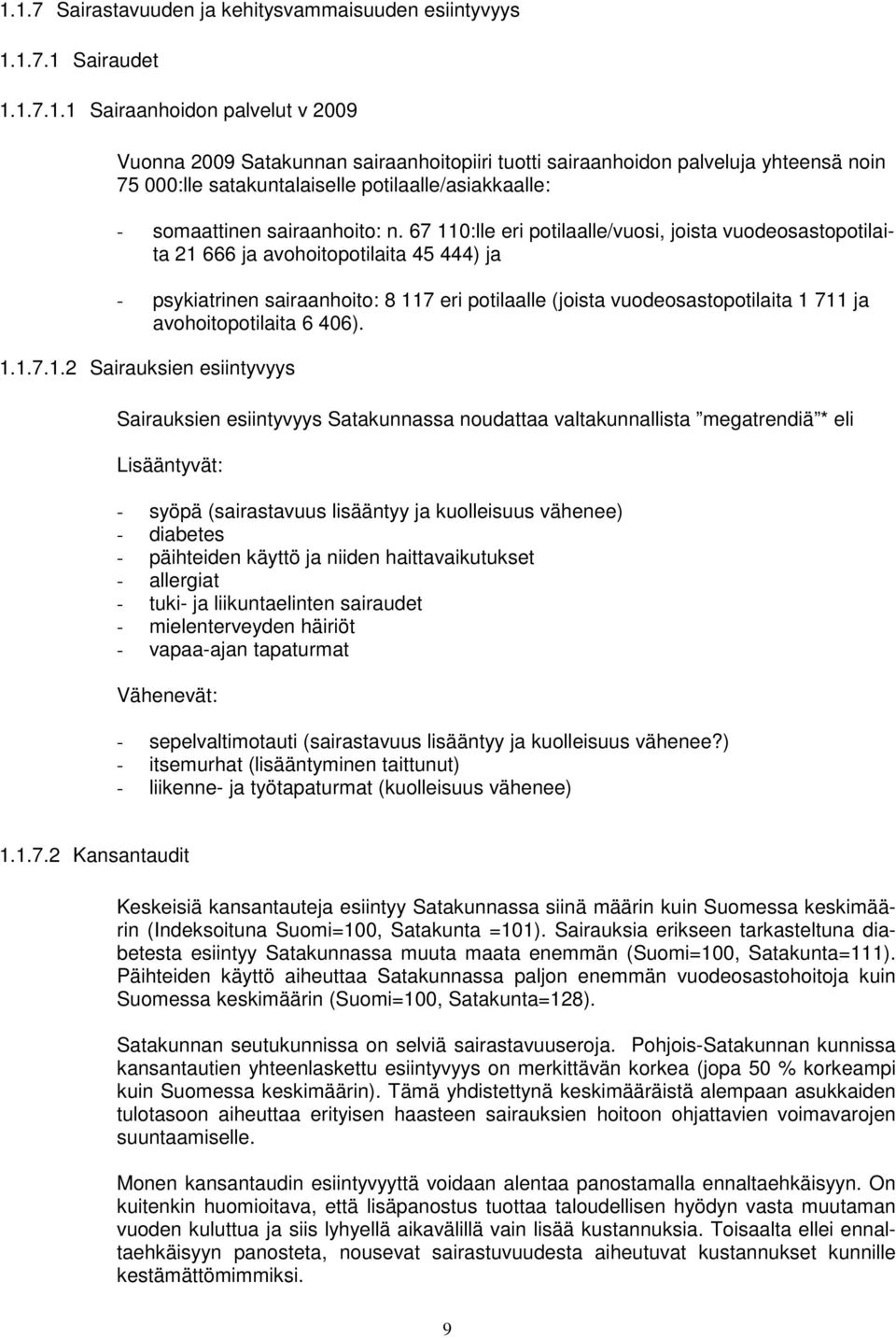 1.1.7 Sairastavuuden ja kehitysvammaisuuden esiintyvyys

1.1.7.1 Sairaudet

1.1.7.1.1 Sairaanhoidon palvelut v 2009

Vuonna 2009 Satakunnan sairaanhoitopiiri tuotti sairaanhoidon palveluja yhteensä noin 75 000:lle satakuntalaiselle potilaalle/asiakkaalle:

- somaattinen sairaanhoito: n. 67 110:lle eri potilaalle/vuosi, joista vuodeosastopotilaita 21 666 ja avohoitopotilaita 45 444) ja

- psykiatrinen sairaanhoito: 8 117 eri potilaalle (joista vuodeosastopotilaita 1 711 ja avohoitopotilaita 6 406).

1.1.7.1.2 Sairauksien esiintyvyys

Sairauksien esiintyvyys Satakunnassa noudattaa valtakunnallista ”megatrendiä”* eli

Lisääntyvät:

- syöpä (sairastavuus lisääntyy ja kuolleisuus vähenee)
- diabetes
- päihteiden käyttö ja niiden haittavaikutukset
- allergiat
- tuki- ja liikuntaelinten sairaudet
- mielenterveyden häiriöt
- vapaa-ajan tapaturmat

Vähenevät:

- sepelvaltimotauti (sairastavuus lisääntyy ja kuolleisuus vähenee?)
- itsemurhat (lisääntyminen taittunut)
- liikenne- ja työtapaturmat (kuolleisuus vähenee)

1.1.7.2 Kansantaudit

Keskeisiä kansantauteja esiintyy Satakunnassa siinä määrin kuin Suomessa keskimäärin (Indeksoituna Suomi=100, Satakunta =101). Sairauksia erikseen tarkasteltuna diabetesta esiintyy Satakunnassa muuta maata enemmän (Suomi=100, Satakunta=111). Päihteiden käyttö aiheuttaa Satakunnassa paljon enemmän vuodeosastohoitoja kuin Suomessa keskimäärin (Suomi=100, Satakunta=128).

Satakunnan seutukunnissa on selviä sairastavuuseroja. Pohjois-Satakunnan kunnissa kansantautien yhteenlaskettu esiintyvyys on merkittävän korkea (jopa 50 % korkeampi kuin Suomessa keskimäärin). Tämä yhdistettynä keskimääräistä alempaan asukkaiden tulotasoon aiheuttaa erityisen haasteen sairauksien hoitoon ohjattavien voimavarojen suuntaamiselle.

Monen kansantaudin esiintyvyyttä voidaan alentaa panostamalla ennaltaehkäisyyn. On kuitenkin huomioitava, että lisäpanostus tuottaa taloudellisen hyödyn vasta muutaman vuoden kuluttua ja siis lyhyellä aikavälillä vain lisää kustannuksia. Toisaalta ellei ennaltaehkäisyyn panosteta, nousevat sairastuvuudesta aiheutuvat kustannukset kunnille kestämättömimmiksi.

9